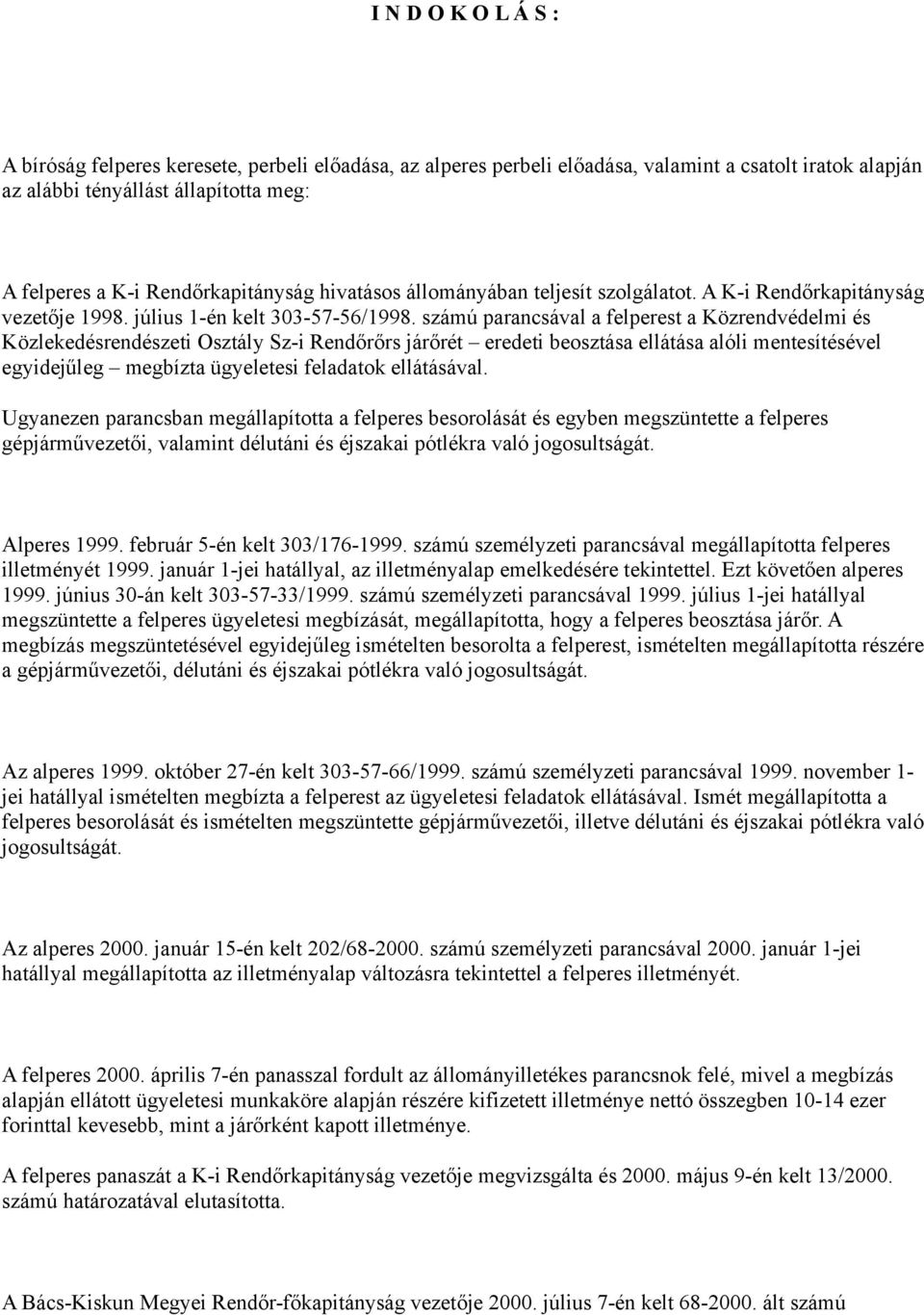 I N D O K O L Á S :

A bíróság felperes keresete, perbeli előadása, az alperes perbeli előadása, valamint a csatolt iratok alapján az alábbi tényállást állapította meg:

A felperes a K-i Rendőrkapitányság hivatásos állományában teljesít szolgálatot. A K-i Rendőrkapitányság vezetője 1998. július 1-én kelt 303-57-56/1998. számú parancsával a felperest a Közrendvédelmi és Közlekedésrendészeti Osztály Sz-i Rendőrőrs járőrét – eredeti beosztása ellátása alóli mentesítésével egyidejűleg – megbízta ügyeletesi feladatok ellátásával.

Ugyanezen parancsban megállapította a felperes besorolását és egyben megszüntette a felperes gépjárművezetői, valamint délutáni és éjszakai pótlékra való jogosultságát.

Alperes 1999. február 5-én kelt 303/176-1999. számú személyzeti parancsával megállapította felperes illetményét 1999. január 1-jei hatállyal, az illetményalap emelkedésére tekintettel. Ezt követően alperes 1999. június 30-án kelt 303-57-33/1999. számú személyzeti parancsával 1999. július 1-jei hatállyal megszüntette a felperes ügyeletesi megbízását, megállapította, hogy a felperes beosztása járőr. A megbízás megszüntetésével egyidejűleg ismételten besorolta a felperest, ismételten megállapította részére a gépjárművezetői, délutáni és éjszakai pótlékra való jogosultságát.

Az alperes 1999. október 27-én kelt 303-57-66/1999. számú személyzeti parancsával 1999. november 1-jei hatállyal ismételten megbízta a felperest az ügyeletesi feladatok ellátásával. Ismét megállapította a felperes besorolását és ismételten megszüntette gépjárművezetői, illetve délutáni és éjszakai pótlékra való jogosultságát.

Az alperes 2000. január 15-én kelt 202/68-2000. számú személyzeti parancsával 2000. január 1-jei hatállyal megállapította az illetményalap változásra tekintettel a felperes illetményét.

A felperes 2000. április 7-én panasszal fordult az állományilletékes parancsnok felé, mivel a megbízás alapján ellátott ügyeletesi munkaköre alapján részére kifizetett illetménye nettó összegben 10-14 ezer forinttal kevesebb, mint a járőrként kapott illetménye.

A felperes panaszát a K-i Rendőrkapitányság vezetője megvizsgálta és 2000. május 9-én kelt 13/2000. számú határozatával elutasította.

A Bács-Kiskun Megyei Rendőr-főkapitányság vezetője 2000. július 7-én kelt 68-2000. ált számú